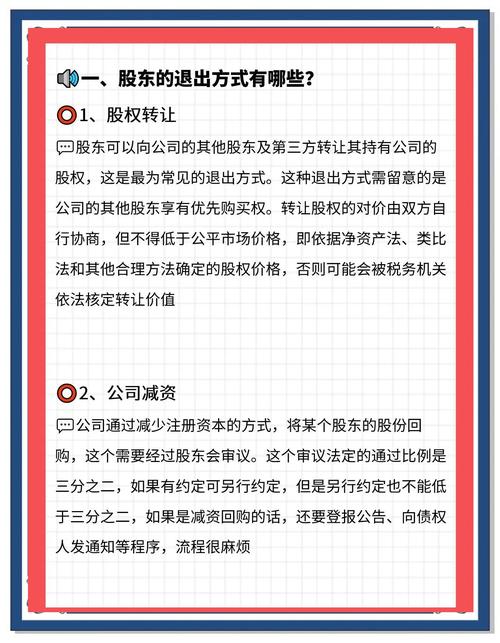 一、股东的退出方式有哪些？

1、股权转让

股东可以向公司的其他股东及第三方转让其持有公司的股权，这是最为常见的退出方式。这种退出方式需留意的是公司的其他股东享有优先购买权。转让股权的对价由双方自行协商，但不得低于公平市场价格，即依据净资产法、类比法和其他合理方法确定的股权价格，否则可能会被税务机关依法核定转让价值

2、公司减资

公司通过减少注册资本的方式，将某个股东的股份回购，这个需要经过股东会审议。这个审议法定的通过比例是三分之二，如果有约定可另行约定，但是另行约定也不能低于三分之二，如果是减资回购的话，还要登报公告、向债权人发通知等程序，流程很麻烦